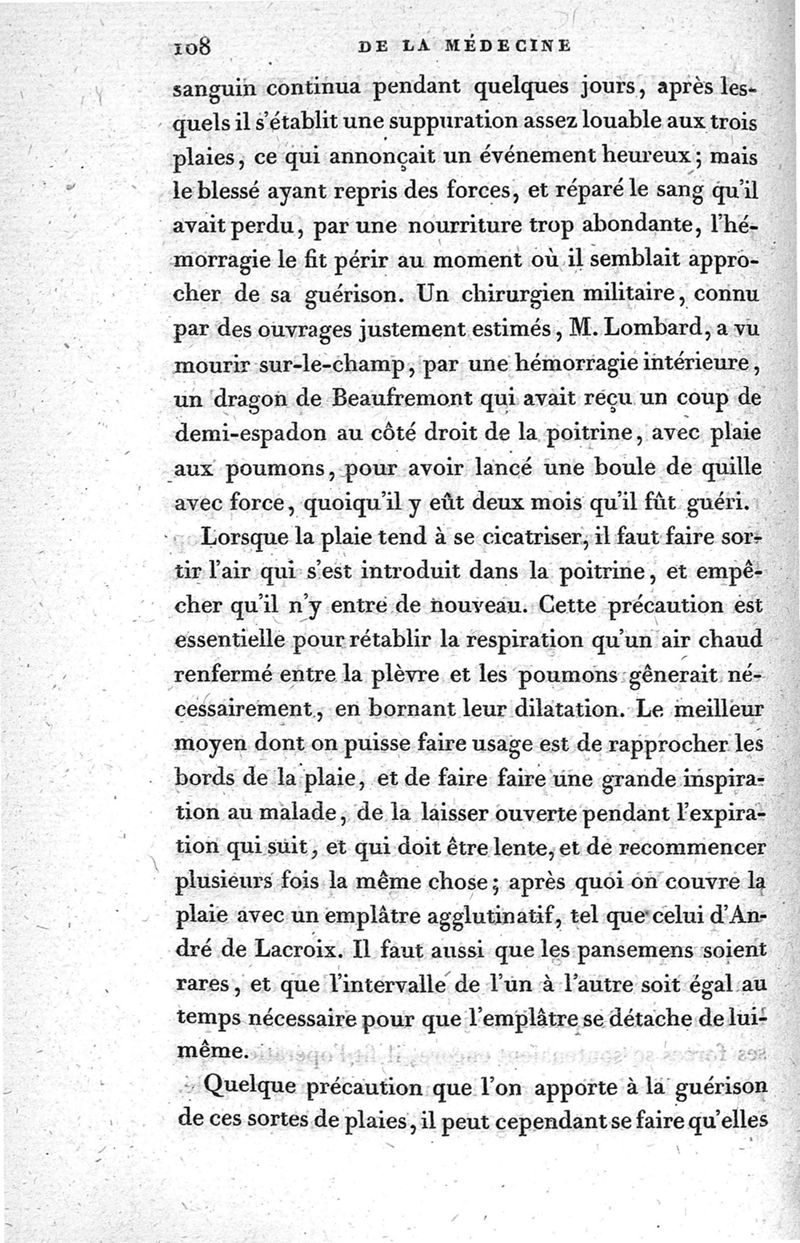 108 DE LA MÉDECINE

sanguin continua pendant quelques jours, après lesquels il s'établit une suppuration assez louable aux trois plaies, ce qui annonçait un événement heureux; mais le blessé ayant repris des forces, et réparé le sang qu'il avait perdu, par une nourriture trop abondante, l'hémorragie le fit périr au moment où il semblait approcher de sa guérison. Un chirurgien militaire, connu par des ouvrages justement estimés, M. Lombard, a vu mourir sur-le-champ, par une hémorragie intérieure, un dragon de Beaufremont qui avait reçu un coup de demi-espadon au côté droit de la poitrine, avec plaie aux poumons, pour avoir lancé une boule de quille avec force, quoiqu'il y eût deux mois qu'il fût guéri.

Lorsque la plaie tend à se cicatriser, il faut faire sortir l'air qui s'est introduit dans la poitrine, et empêcher qu'il n'y entre de nouveau. Cette précaution est essentielle pour rétablir la respiration qu'un air chaud renfermé entre la plèvre et les poumons gênerait nécessairement, en bornant leur dilatation. Le meilleur moyen dont on puisse faire usage est de rapprocher les bords de la plaie, et de faire faire une grande inspiration au malade, de la laisser ouverte pendant l'expiration qui suit, et qui doit être lente, et de recommencer plusieurs fois la même chose; après quoi on couvre la plaie avec un emplâtre agglutinatif, tel que celui d'André de Lacroix. Il faut aussi que les pansemens soient rares, et que l'intervalle de l'un à l'autre soit égal au temps nécessaire pour que l'emplâtre se détache de lui-même.

Quelque précaution que l'on apporte à la guérison de ces sortes de plaies, il peut cependant se faire qu'elles